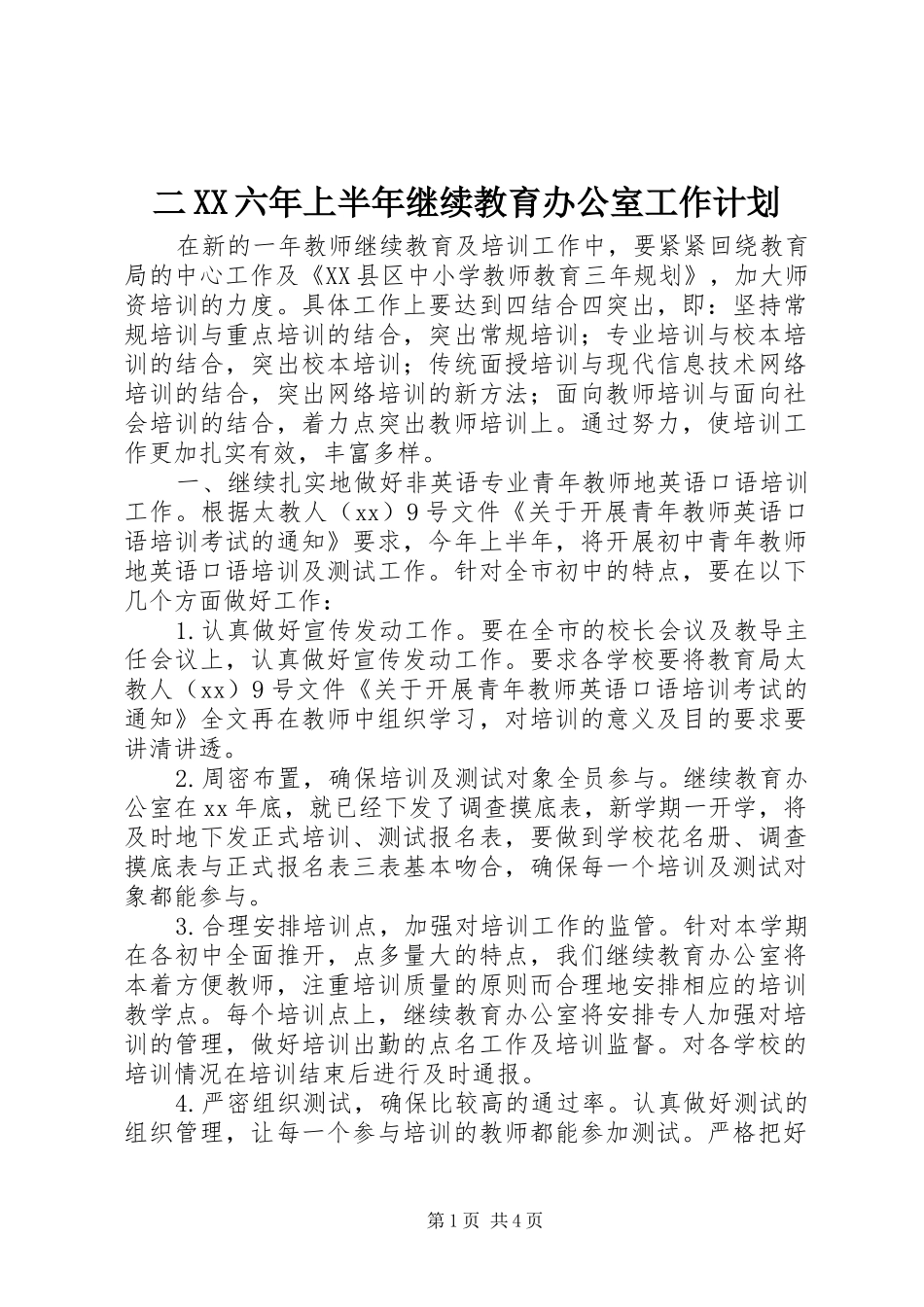 二XX六年上半年继续教育办公室工作计划

在新的一年教师继续教育及培训工作中，要紧紧回绕教育局的中心工作及《XX县区中小学教师教育三年规划》，加大师资培训的力度。具体工作上要达到四结合四突出，即：坚持常规培训与重点培训的结合，突出常规培训；专业培训与校本培训的结合，突出校本培训；传统面授培训与现代信息技术网络培训的结合，突出网络培训的新方法；面向教师培训与面向社会培训的结合，着力点突出教师培训上。通过努力，使培训工作更加扎实有效，丰富多样。

一、继续扎实地做好非英语专业青年教师地英语口语培训工作。根据太教人（xx）9号文件《关于开展青年教师英语口语培训考试的通知》要求，今年上半年，将开展初中青年教师地英语口语培训及测试工作。针对全市初中的特点，要在以下几个方面做好工作：

1.认真做好宣传发动工作。要在全市的校长会议及教导主任会议上，认真做好宣传发动工作。要求各学校要将教育局太教人（xx）9号文件《关于开展青年教师英语口语培训考试的通知》全文再在教师中组织学习，对培训的意义及目的要求要讲清讲透。

2.周密布置，确保培训及测试对象全员参与。继续教育办公室在xx年底，就已经下发了调查摸底表，新学期一开学，将及时地下发正式培训、测试报名表，要做到学校花名册、调查摸底表与正式报名表三表基本吻合，确保每一个培训及测试对象都能参与。

3.合理安排培训点，加强对培训工作的监管。针对本学期在各初中全面推开，点多量大的特点，我们继续教育办公室将本着方便教师，注重培训质量的原则而合理地安排相应的培训教学点。每个培训点上，继续教育办公室将安排专人加强对培训的管理，做好培训出勤的点名工作及培训监督。对各学校的培训情况在培训结束后进行及时通报。

4.严密组织测试，确保比较高的通过率。认真做好测试的组织管理，让每一个参与培训的教师都能参加测试。严格把好

第1页 共4页